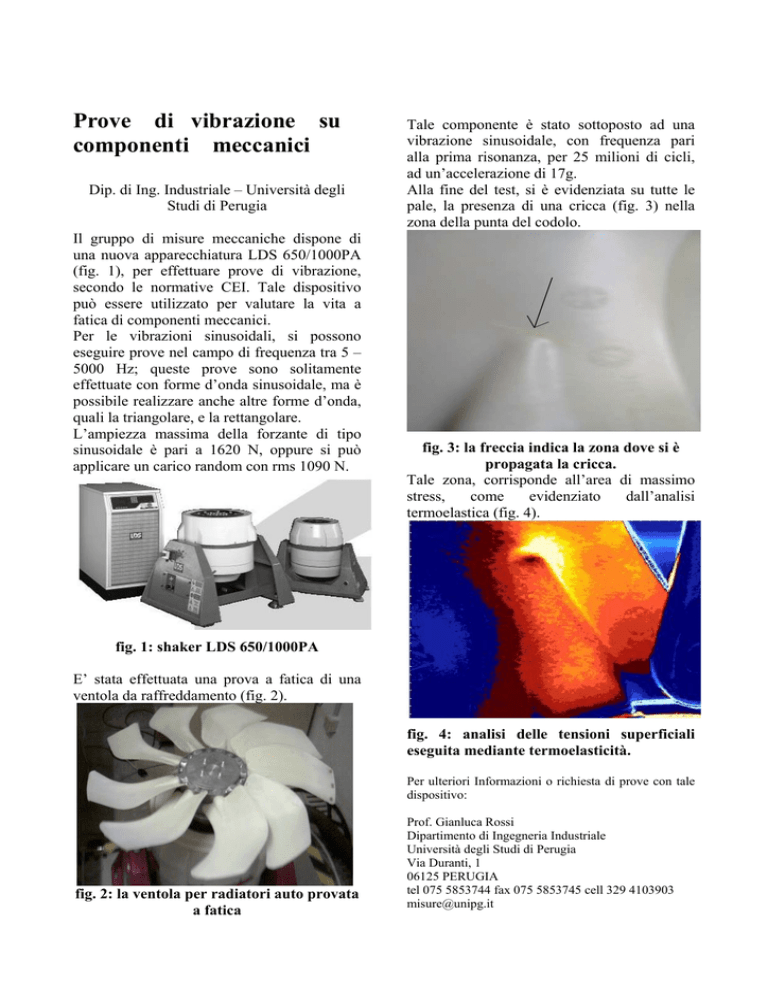 Prove di vibrazione su componenti meccanici

Dip. di Ing. Industriale – Università degli Studi di Perugia

Il gruppo di misure meccaniche dispone di una nuova apparecchiatura LDS 650/1000PA (fig. 1), per effettuare prove di vibrazione, secondo le normative CEI. Tale dispositivo può essere utilizzato per valutare la vita a fatica di componenti meccanici.
Per le vibrazioni sinusoidali, si possono eseguire prove nel campo di frequenza tra 5 – 5000 Hz; queste prove sono solitamente effettuate con forme d'onda sinusoidale, ma è possibile realizzare anche altre forme d'onda, quali la triangolare, e la rettangolare.
L'ampiezza massima della forzante di tipo sinusoidale è pari a 1620 N, oppure si può applicare un carico random con rms 1090 N.

LDS

fig. 1: shaker LDS 650/1000PA

E' stata effettuata una prova a fatica di una ventola da raffreddamento (fig. 2).

fig. 2: la ventola per radiatori auto provata a fatica

Tale componente è stato sottoposto ad una vibrazione sinusoidale, con frequenza pari alla prima risonanza, per 25 milioni di cicli, ad un'accelerazione di 17g.
Alla fine del test, si è evidenziata su tutte le pale, la presenza di una cricca (fig. 3) nella zona della punta del codolo.

fig. 3: la freccia indica la zona dove si è propagata la cricca.

Tale zona, corrisponde all'area di massimo stress, come evidenziato dall'analisi termoelastica (fig. 4).

fig. 4: analisi delle tensioni superficiali eseguita mediante termoelasticità.

Per ulteriori Informazioni o richiesta di prove con tale dispositivo:

Prof. Gianluca Rossi
Dipartimento di Ingegneria Industriale
Università degli Studi di Perugia
Via Duranti, 1
06125 PERUGIA
tel 075 5853744 fax 075 5853745 cell 329 4103903
misure@unipg.it